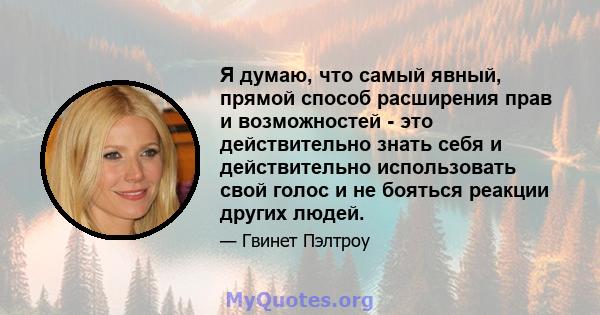 Я думаю, что самый явный, прямой способ расширения прав и возможностей - это действительно знать себя и действительно использовать свой голос и не бояться реакции других людей.

— Гвинет Пэлтроу

MyQuotes.org